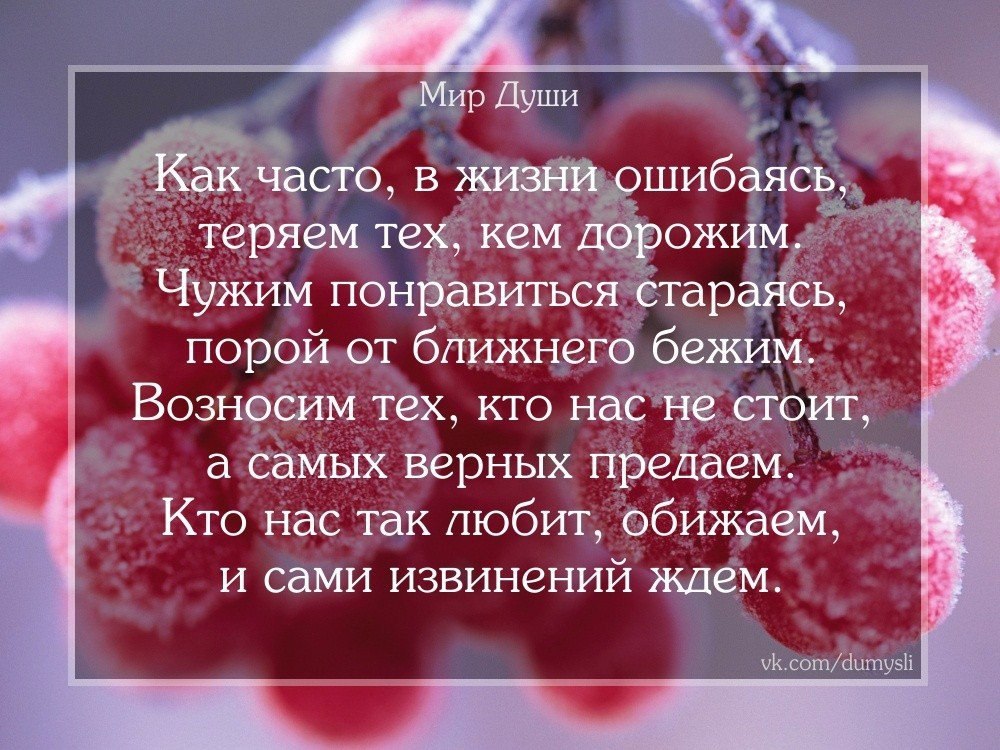 Мир Души

Как часто, в жизни ошибаясь,
теряем тех, кем дорожим.
Чужим понравиться стараясь,
порой от ближнего бежим.
Возносим тех, кто нас не стоит,
а самых верных предаем.
Кто нас так любит, обижаем,
и сами извинений ждем.

vk.com/dumysli